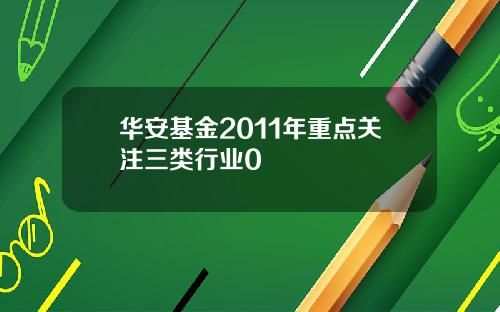 华安基金2011年重点关注三类行业0